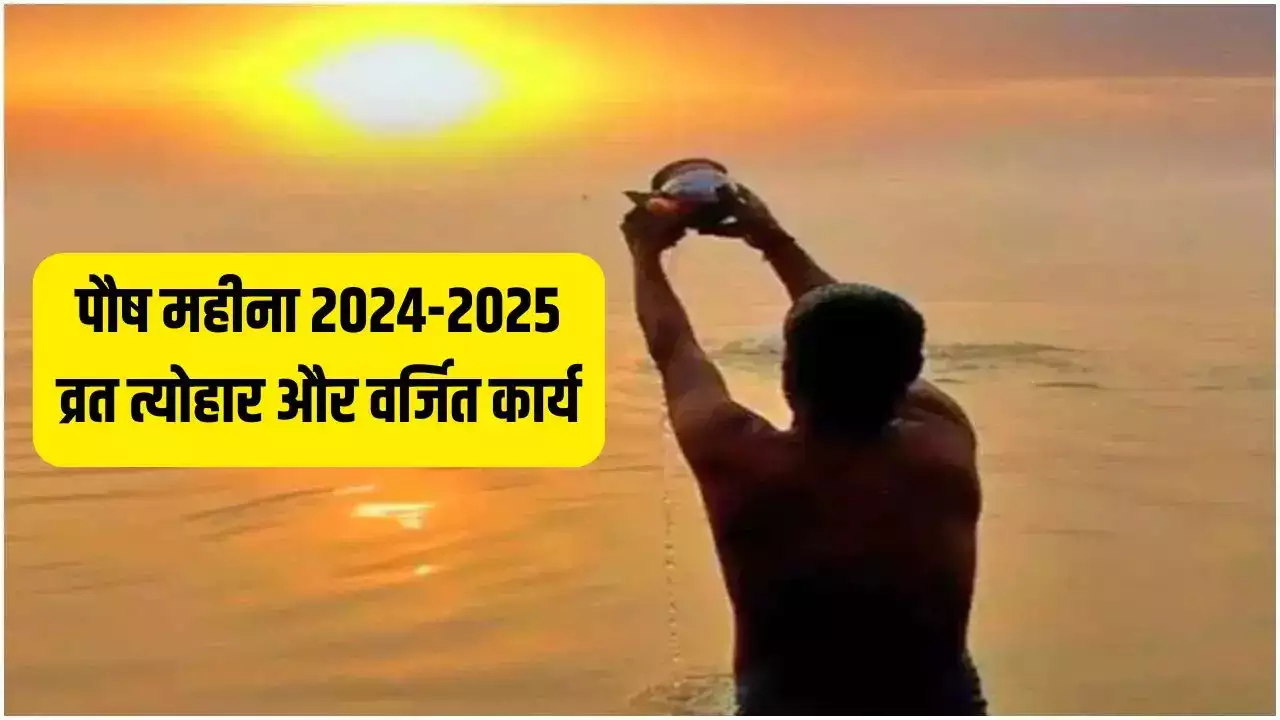 पौष महीना 2024-2025
व्रत त्योहार और वर्जित कार्य